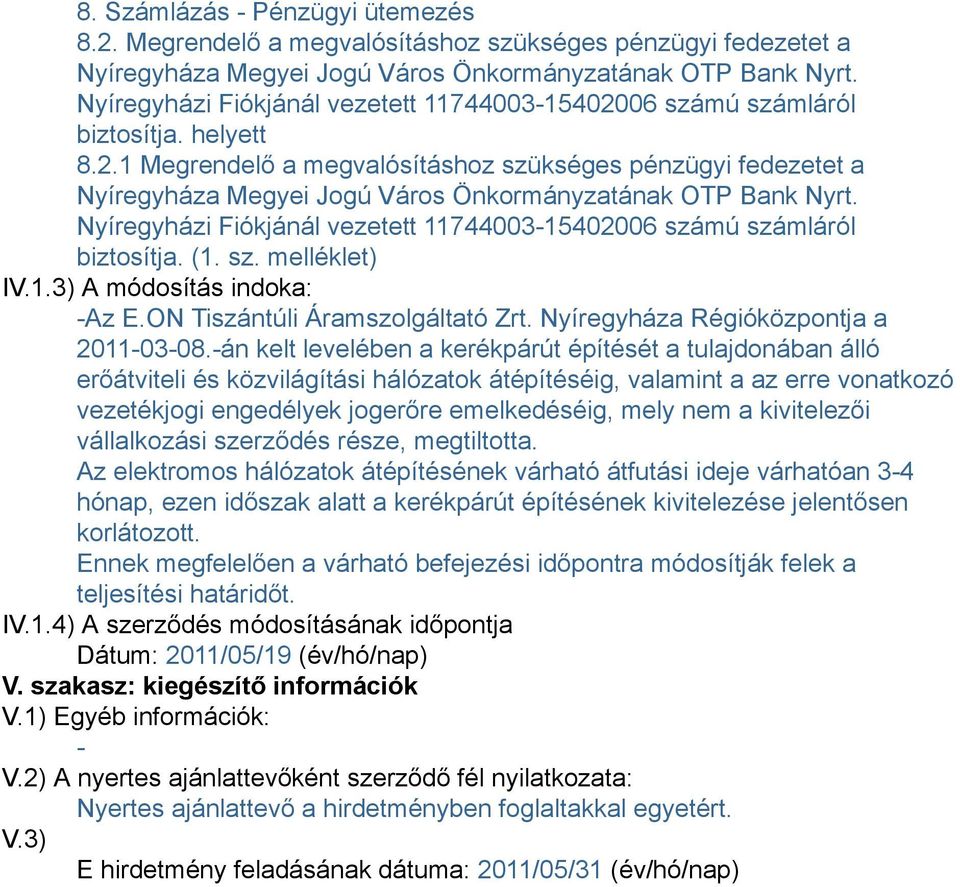 8. Számlázás - Pénzügyi ütemezés
8.2. Megrendelő a megvalósításhoz szükséges pénzügyi fedezetet a Nyíregyháza Megyei Jogú Város Önkormányzatának OTP Bank Nyrt. Nyíregyházi Fiókjánál vezetett 11744003-15402006 számú számláról biztosítja. helyett
8.2.1 Megrendelő a megvalósításhoz szükséges pénzügyi fedezetet a Nyíregyháza Megyei Jogú Város Önkormányzatának OTP Bank Nyrt. Nyíregyházi Fiókjánál vezetett 11744003-15402006 számú számláról biztosítja. (1. sz. melléklet)
IV.1.3) A módosítás indoka:
-Az E.ON Tiszántúli Áramszolgáltató Zrt. Nyíregyháza Régióközpontja a 2011-03-08.-án kelt levelében a kerékpárút építését a tulajdonában álló erőátviteli és közvilágítási hálózatok átépítéséig, valamint a az erre vonatkozó vezetékjogi engedélyek jogerőre emelkedéséig, mely nem a kivitelezői vállalkozási szerződés része, megtiltotta.
Az elektromos hálózatok átépítésének várható átfutási ideje várhatóan 3-4 hónap, ezen időszak alatt a kerékpárút építésének kivitelezése jelentősen korlátozott.
Ennek megfelelően a várható befejezési időpontra módosítják felek a teljesítési határidőt.
IV.1.4) A szerződés módosításának időpontja
Dátum: 2011/05/19 (év/hó/nap)
V. szakasz: kiegészítő információk
V.1) Egyéb információk:
-
V.2) A nyertes ajánlattevőként szerződő fél nyilatkozata:
Nyertes ajánlattevő a hirdetményben foglaltakkal egyetért.
V.3)
E hirdetmény feladásának dátuma: 2011/05/31 (év/hó/nap)